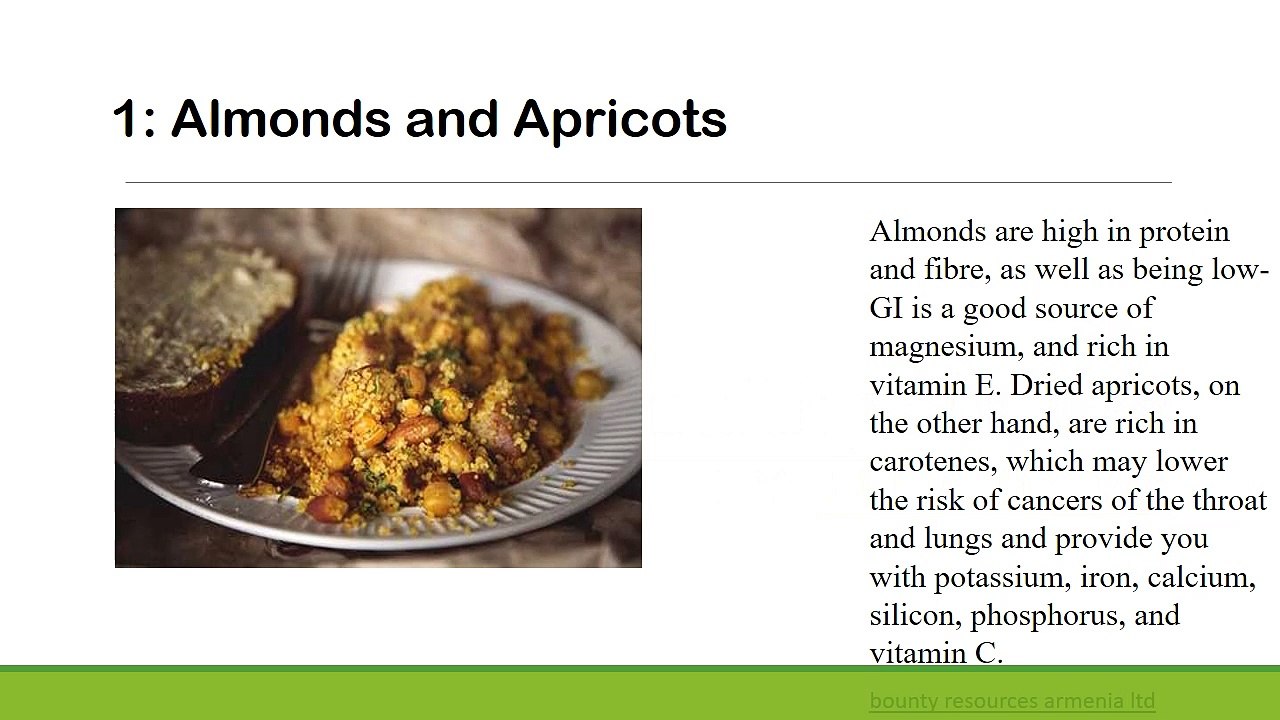 1: Almonds and Apricots

Almonds are high in protein and fibre, as well as being low-GI is a good source of magnesium, and rich in vitamin E. Dried apricots, on the other hand, are rich in carotenes, which may lower the risk of cancers of the throat and lungs and provide you with potassium, iron, calcium, silicon, phosphorus, and vitamin C.

bounty resources armenia ltd